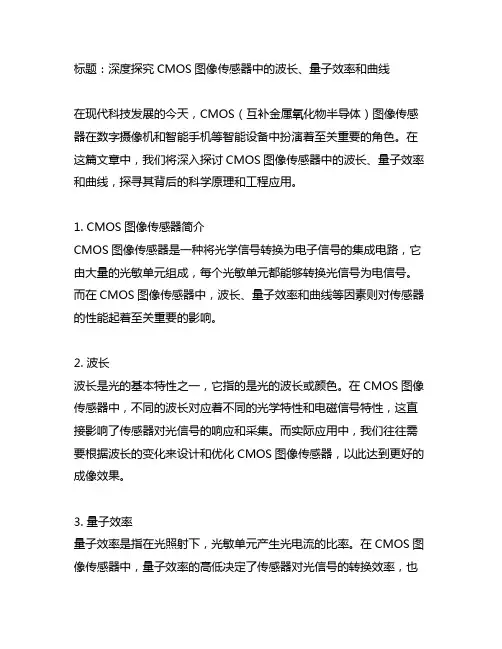 标题：深度探究 CMOS 图像传感器中的波长、量子效率和曲线

在现代科技发展的今天，CMOS（互补金属氧化物半导体）图像传感器在数字摄像机和智能手机等智能设备中扮演着至关重要的角色。在这篇文章中，我们将深入探讨 CMOS 图像传感器中的波长、量子效率和曲线，探寻其背后的科学原理和工程应用。

1. CMOS 图像传感器简介
CMOS 图像传感器是一种将光学信号转换为电子信号的集成电路，它由大量的光敏单元组成，每个光敏单元都能够转换光信号为电信号。而在 CMOS 图像传感器中，波长、量子效率和曲线等因素则对传感器的性能起着至关重要的影响。

2. 波长
波长是光的基本特性之一，它指的是光的波长或颜色。在 CMOS 图像传感器中，不同的波长对应着不同的光学特性和电磁信号特性，这直接影响了传感器对光信号的响应和采集。而实际应用中，我们往往需要根据波长的变化来设计和优化 CMOS 图像传感器，以此达到更好的成像效果。

3. 量子效率
量子效率是指在光照射下，光敏单元产生光电流的比率。在 CMOS 图像传感器中，量子效率的高低决定了传感器对光信号的转换效率，也